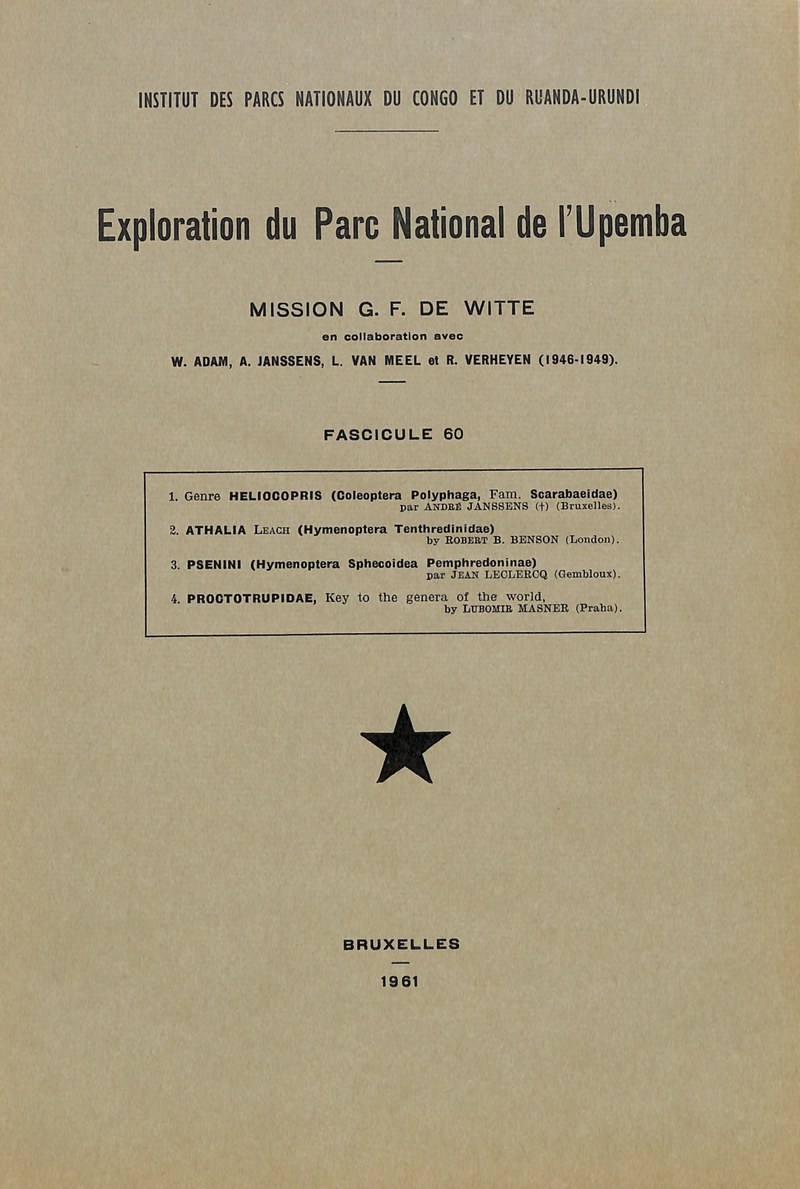 INSTITUT DES PARCS NATIONAUX DU CONGO ET DU RUANDA-URUNDI

Exploration du Parc National de l'Upemba

MISSION G. F. DE WITTE

en collaboration avec

W. ADAM, A. JANSSENS, L. VAN MEEL et R. VERHEYEN (1946-1949).

FASCICULE 60

1. Genre HELIOCOPRIS (Coleoptera Polyphaga, Fam. Scarabaeidae) par ANDRÉ JANSSENS (†) (Bruxelles).

2. ATHALIA LEACH (Hymenoptera Tenthredinidae) by ROBERT B. BENSON (London).

3. PSENINI (Hymenoptera Sphecoidea Pemphredoninae) par JEAN LECLERCQ (Gembloux).

4. PROCTOTRUPIDAE, Key to the genera of the world, by LUBOMIR MASNER (Praha).

BRUXELLES

1961